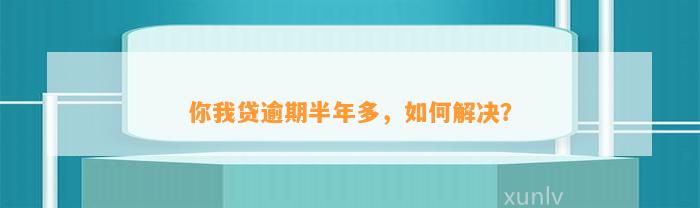 你我贷逾期半年多，如何解决?

xunlv